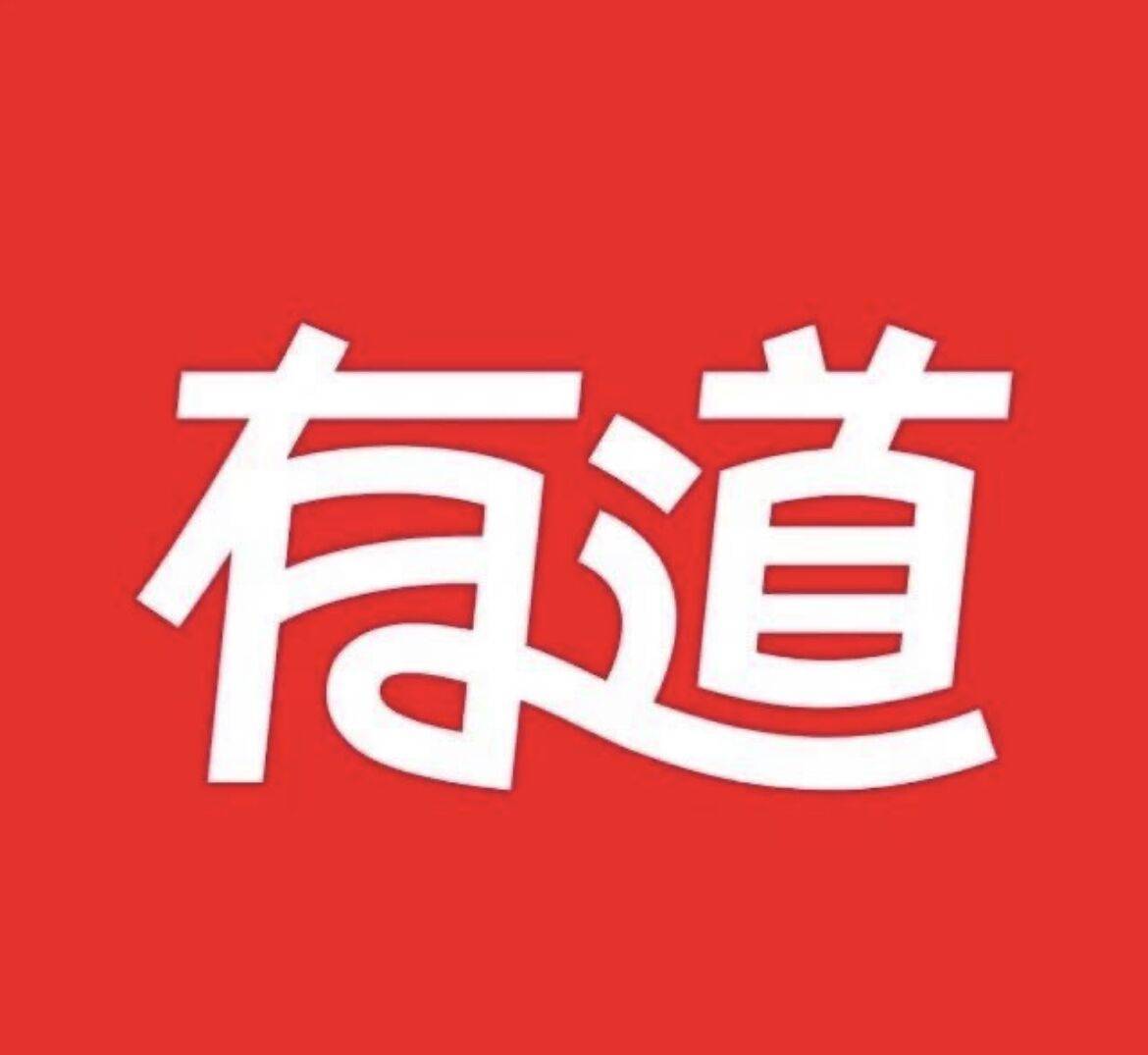 有道